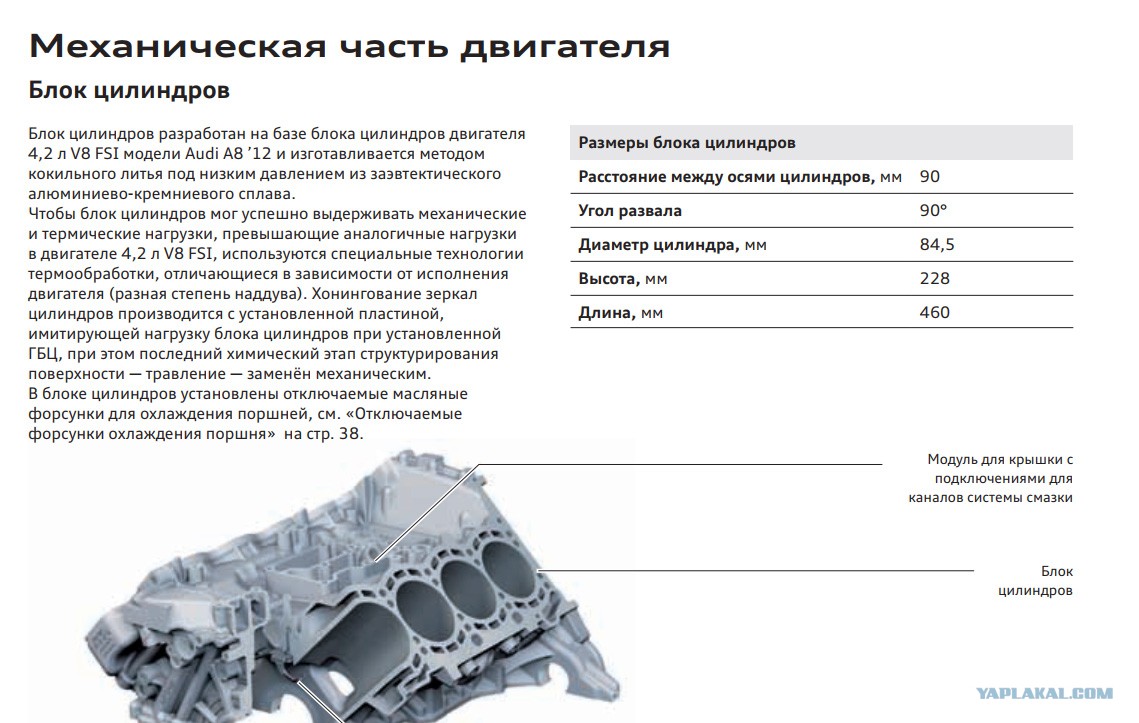 Механическая часть двигателя

Блок цилиндров

Блок цилиндров разработан на базе блока цилиндров двигателя 4,2 л V8 FSI модели Audi A8 ’12 и изготавливается методом кокильного литья под низким давлением из заэвтектического алюминиево-кремниевого сплава.
Чтобы блок цилиндров мог успешно выдерживать механические и термические нагрузки, превышающие аналогичные нагрузки в двигателе 4,2 л V8 FSI, используются специальные технологии термообработки, отличающиеся в зависимости от исполнения двигателя (разная степень наддува). Хонингование зеркал цилиндров производится с установленной пластиной, имитирующей нагрузку блока цилиндров при установленной ГБЦ, при этом последний химический этап структурирования поверхности — травление — заменён механическим.
В блоке цилиндров установлены отключаемые масляные форсунки для охлаждения поршней, см. «Отключаемые форсунки охлаждения поршня» на стр. 38.

| Размеры блока цилиндров | |
|---|---|
| Расстояние между осями цилиндров, мм | 90 |
| Угол развала | 90° |
| Диаметр цилиндра, мм | 84,5 |
| Высота, мм | 228 |
| Длина, мм | 460 |

Модуль для крышки с подключениями для каналов системы смазки

Блок цилиндров

YAPLAKAL.COM